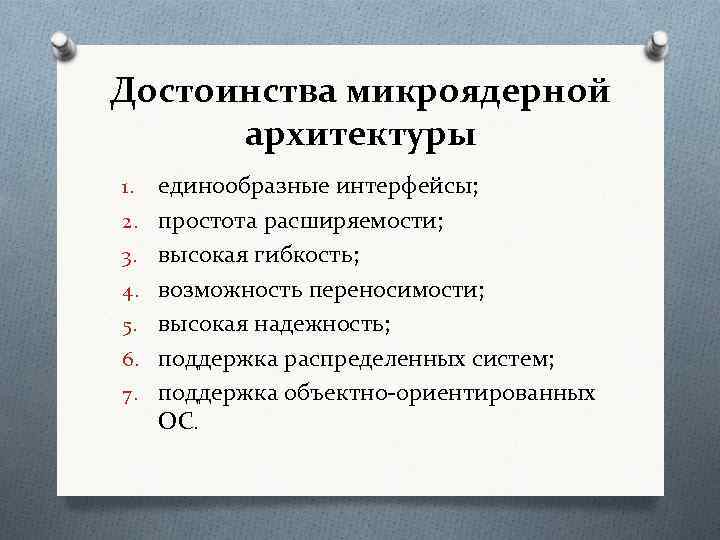 Достоинства микроядерной архитектуры

1. единообразные интерфейсы;
2. простота расширяемости;
3. высокая гибкость;
4. возможность переносимости;
5. высокая надежность;
6. поддержка распределенных систем;
7. поддержка объектно-ориентированных ОС.